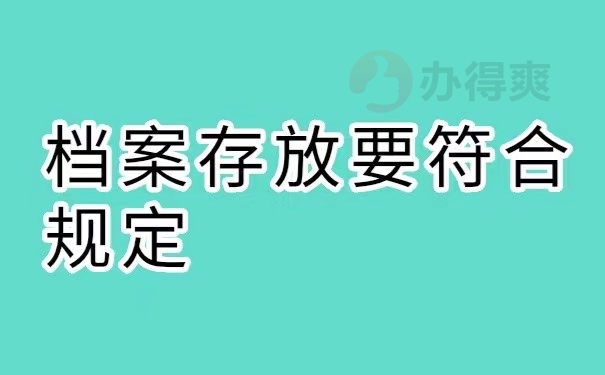 办得爽

档案存放要符合规定